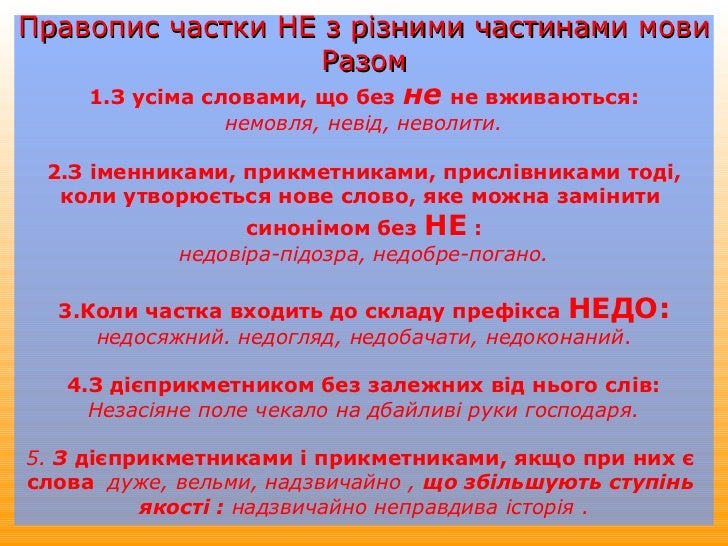 Правопис частки НЕ з різними частинами мови
Разом

1.З усіма словами, що без не не вживаються:
немовля, невід, неволити.

2.З іменниками, прикметниками, прислівниками тоді, коли утворюється нове слово, яке можна замінити синонімом без НЕ :
недовіра-підозра, недобре-погано.

3.Коли частка входить до складу префікса НЕДО:
недосяжний. недогляд, недобачати, недоконаний.

4.З дієприкметником без залежних від нього слів:
Незасіяне поле чекало на дбайливі руки господаря.

5. З дієприкметниками і прикметниками, якщо при них є слова дуже, вельми, надзвичайно , що збільшують ступінь якості : надзвичайно неправдива історія .